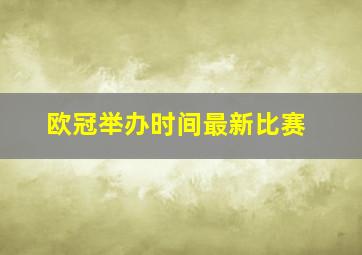 欧冠举办时间最新比赛